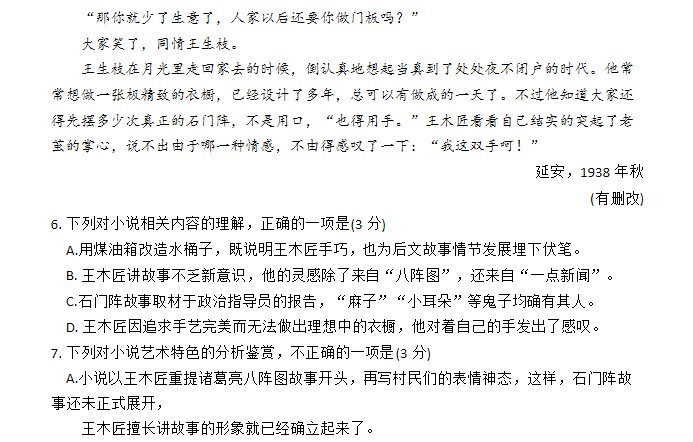 “那你就少了生意了，人家以后还要你做门板吗？”

大家笑了，同情王生枝。

王生枝在月光里走回家去的时候，倒认真地想起当真到了处处夜不闭户的时代。他常常想做一张极精致的衣橱，已经设计了多年，总可以有做成的一天了。不过他知道大家还得先摆多少次真正的石门阵，不是用口，“也得用手。”王木匠看看自己结实的突起了老茧的掌心，说不出由于哪一种情感，不由得感叹了一下：“我这双手呵！”

延安，1938 年秋

(有删改)

6. 下列对小说相关内容的理解，正确的一项是(3 分)

A.用煤油箱改造水桶子，既说明王木匠手巧，也为后文故事情节发展埋下伏笔。

B. 王木匠讲故事不乏新意识，他的灵感除了来自“八阵图”，还来自“一点新闻”。

C.石门阵故事取材于政治指导员的报告，“麻子”“小耳朵”等鬼子均确有其人。

D. 王木匠因追求手艺完美而无法做出理想中的衣橱，他对着自己的手发出了感叹。

7. 下列对小说艺术特色的分析鉴赏，不正确的一项是(3 分)

A.小说以王木匠重提诸葛亮八阵图故事开头，再写村民们的表情神态，这样，石门阵故事还未正式展开，

王木匠擅长讲故事的形象就已经确立起来了。